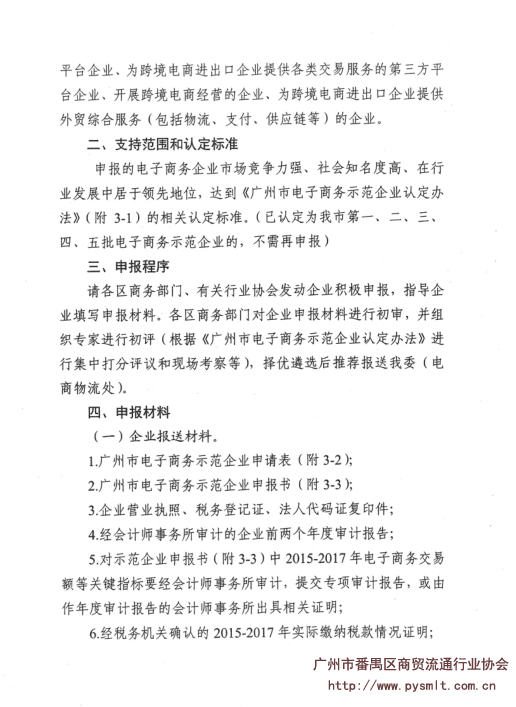 平台企业、为跨境电商进出口企业提供各类交易服务的第三方平台企业、开展跨境电商经营的企业、为跨境电商进出口企业提供外贸综合服务（包括物流、支付、供应链等）的企业。

二、支持范围和认定标准

申报的电子商务企业市场竞争力强、社会知名度高、在行业发展中居于领先地位，达到《广州市电子商务示范企业认定办法》（附 3-1）的相关认定标准。（已认定为我市第一、二、三、四、五批电子商务示范企业的，不需再申报）

三、申报程序

请各区商务部门、有关行业协会发动企业积极申报，指导企业填写申报材料。各区商务部门对企业申报材料进行初审，并组织专家进行初评（根据《广州市电子商务示范企业认定办法》进行集中打分评议和现场考察等），择优遴选后推荐报送我委（电商物流处）。

四、申报材料

（一）企业报送材料。

1.广州市电子商务示范企业申请表（附 3-2）;

2.广州市电子商务示范企业申报书（附 3-3）;

3.企业营业执照、税务登记证、法人代码证复印件;

4.经会计师事务所审计的企业前两个年度审计报告;

5.对示范企业申报书（附 3-3）中 2015-2017 年电子商务交易额等关键指标要经会计师事务所审计，提交专项审计报告，或由作年度审计报告的会计师事务所出具相关证明;

6.经税务机关确认的 2015-2017 年实际缴纳税款情况证明;

广州市番禺区商贸流通行业协会
http://www.pysmlt.com.cn